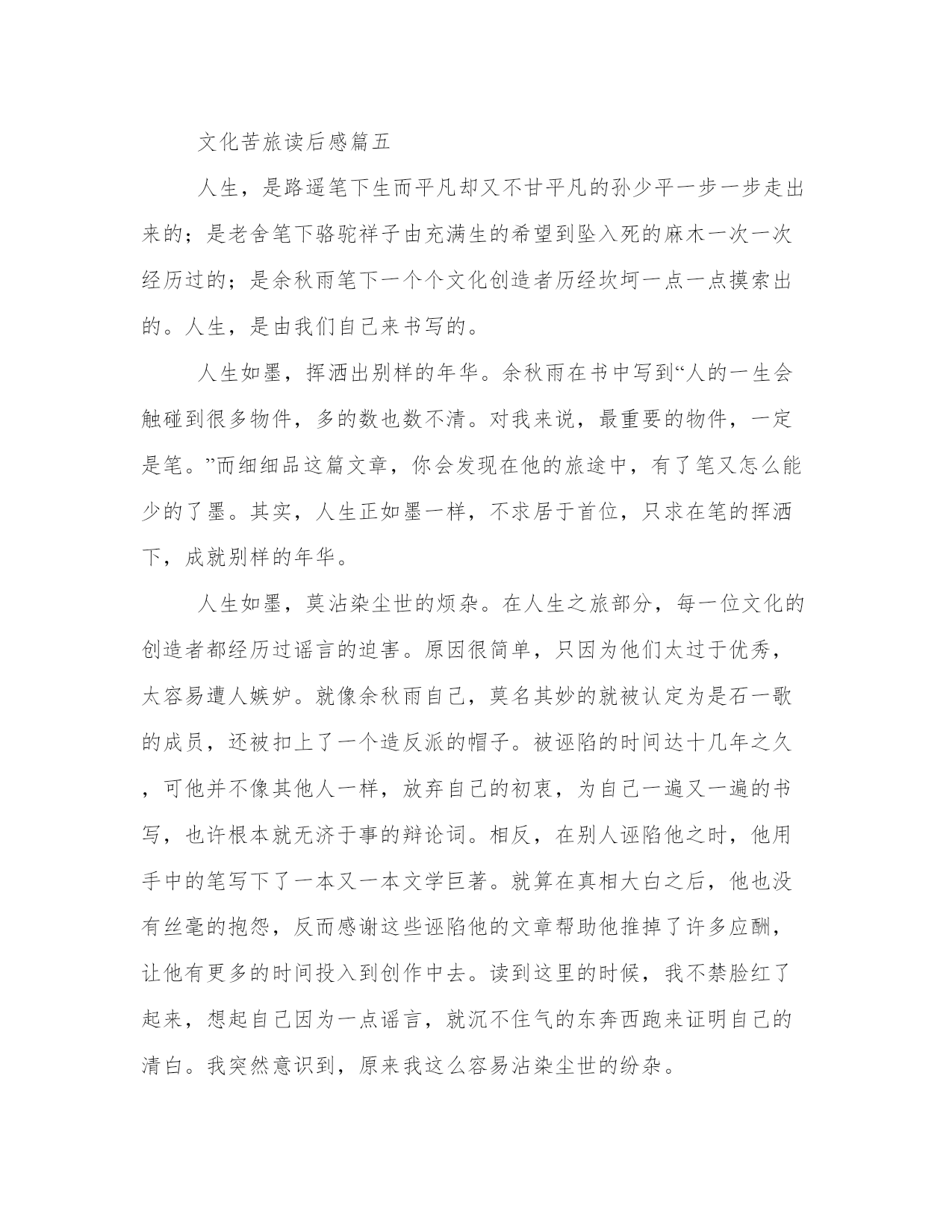 文化苦旅读后感篇五

人生，是路遥笔下生而平凡却又不甘平凡的孙少平一步一步走出来的；是老舍笔下骆驼祥子由充满生的希望到坠入死的麻木一次一次经历过的；是余秋雨笔下一个个文化创造者历经坎坷一点一点摸索出的。人生，是由我们自己来书写的。

人生如墨，挥洒出别样的年华。余秋雨在书中写到“人的一生会触碰到很多物件，多的数也数不清。对我来说，最重要的物件，一定是笔。”而细细品这篇文章，你会发现在他的旅途中，有了笔又怎么能少的了墨。其实，人生正如墨一样，不求居于首位，只求在笔的挥洒下，成就别样的年华。

人生如墨，莫沾染尘世的烦杂。在人生之旅部分，每一位文化的创造者都经历过谣言的迫害。原因很简单，只因为他们太过于优秀，太容易遭人嫉妒。就像余秋雨自己，莫名其妙的就被认定为是石一歌的成员，还被扣上了一个造反派的帽子。被诬陷的时间达十几年之久，可他并不像其他人一样，放弃自己的初衷，为自己一遍又一遍的书写，也许根本就无济于事的辩论词。相反，在别人诬陷他之时，他用手中的笔写下了一本又一本文学巨著。就算在真相大白之后，他也没有丝毫的抱怨，反而感谢这些诬陷他的文章帮助他推掉了许多应酬，让他有更多的时间投入到创作中去。读到这里的时候，我不禁脸红了起来，想起自己因为一点谣言，就沉不住气的东奔西跑来证明自己的清白。我突然意识到，原来我这么容易沾染尘世的纷杂。